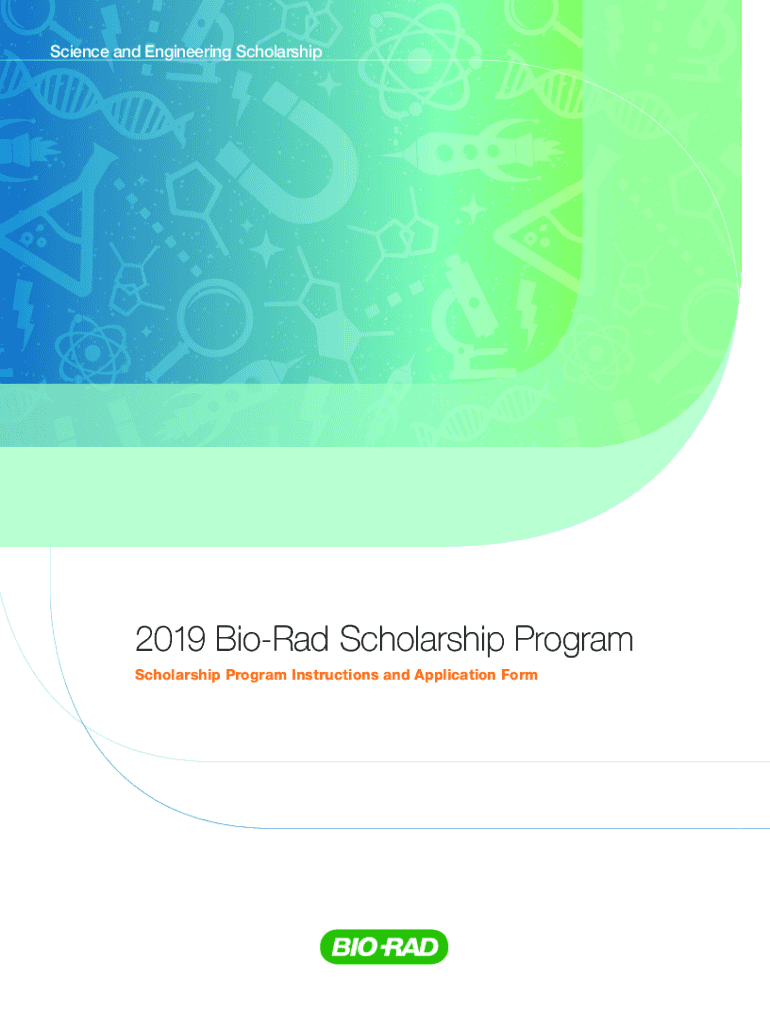 Science and Engineering Scholarship

2019 Bio-Rad Scholarship Program

Scholarship Program Instructions and Application Form

BIO-RAD